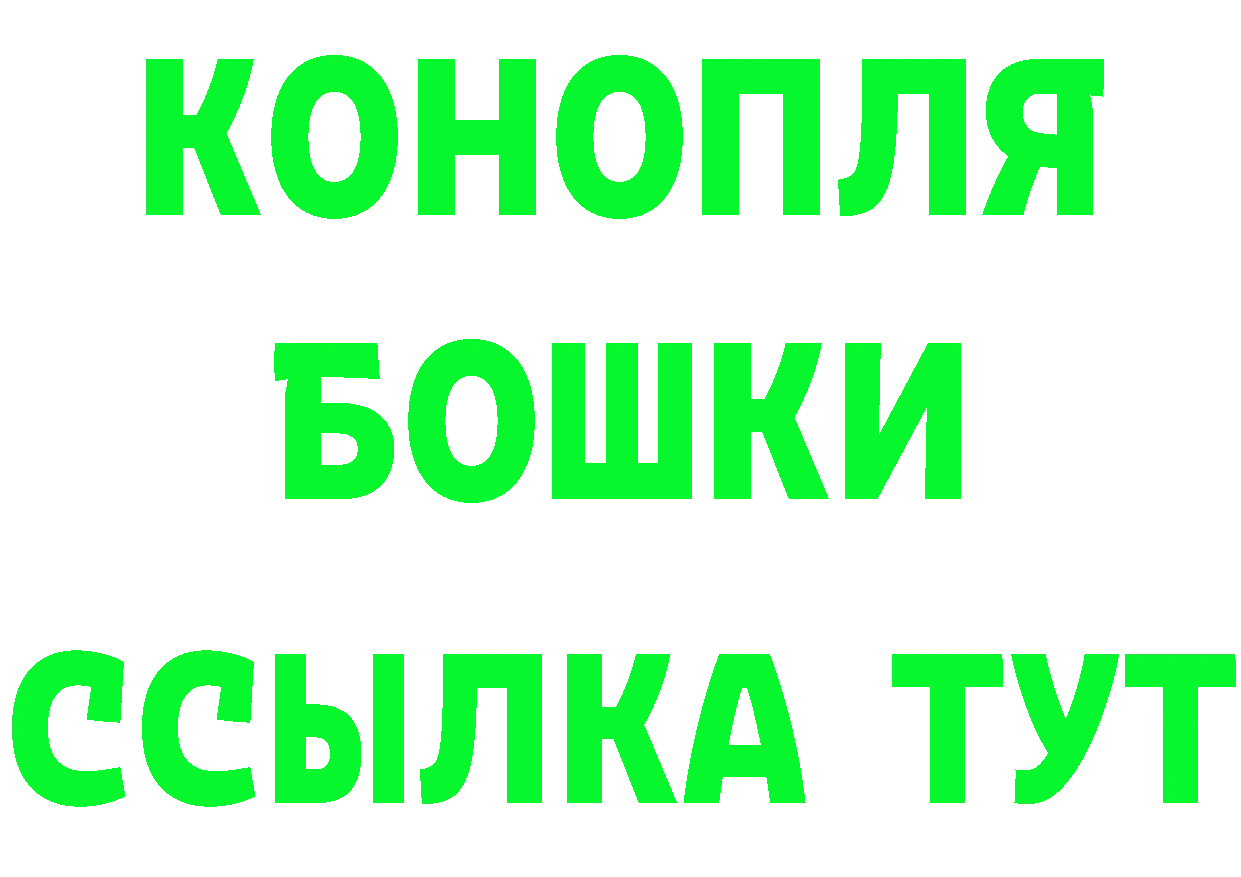 КОНОПЛЯ
БОШКИ
ССЫЛКА ТУТ